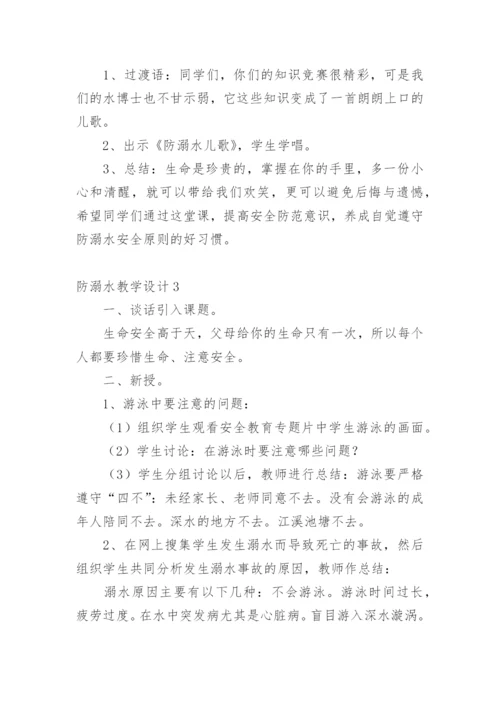 1、过渡语：同学们，你们的知识竞赛很精彩，可是我们的水博士也不甘示弱，它这些知识变成了一首朗朗上口的儿歌。

2、出示《防溺水儿歌》，学生学唱。

3、总结：生命是珍贵的，掌握在你的手里，多一份小心和清醒，就可以带给我们欢笑，更可以避免后悔与遗憾，希望同学们通过这堂课，提高安全防范意识，养成自觉遵守防溺水安全原则的好习惯。

防溺水教学设计3

一、谈话引入课题。

生命安全高于天，父母给你的生命只有一次，所以每个人都要珍惜生命、注意安全。

二、新授。

1、游泳中要注意的问题：

（1）组织学生观看安全教育专题片中学生游泳的画面。

（2）学生讨论：在游泳时要注意哪些问题？

（3）学生分组讨论以后，教师进行总结：游泳要严格遵守“四不”：未经家长、老师同意不去。没有会游泳的成年人陪同不去。深水的地方不去。江溪池塘不去。

2、在网上搜集学生发生溺水而导致死亡的事故，然后组织学生共同分析发生溺水事故的原因，教师作总结：

溺水原因主要有以下几种：不会游泳。游泳时间过长，疲劳过度。在水中突发病尤其是心脏病。盲目游入深水漩涡。